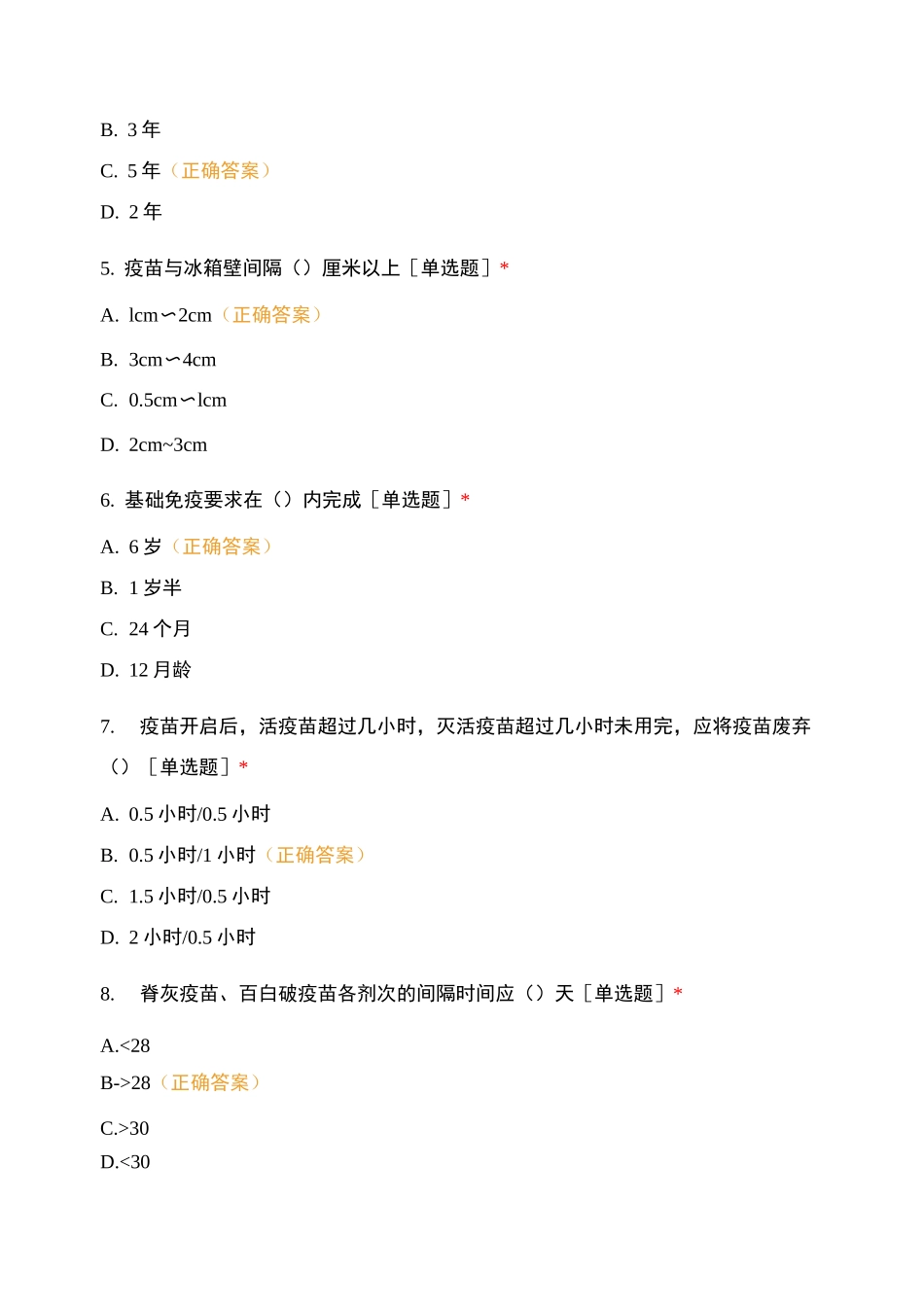 B. 3 年

C. 5 年（正确答案）

D. 2 年

5. 疫苗与冰箱壁间隔（）厘米以上［单选题］*

A. lcm∽2cm（正确答案）

B. 3cm∽4cm

C. 0.5cm∽lcm

D. 2cm~3cm

6. 基础免疫要求在（）内完成［单选题］*

A. 6 岁（正确答案）

B. 1 岁半

C. 24 个月

D. 12 月龄

7. 疫苗开启后，活疫苗超过几小时，灭活疫苗超过几小时未用完，应将疫苗废弃（）［单选题］*

A. 0.5 小时/0.5 小时

B. 0.5 小时/1 小时（正确答案）

C. 1.5 小时/0.5 小时

D. 2 小时/0.5 小时

8. 脊灰疫苗、百白破疫苗各剂次的间隔时间应（）天［单选题］*

A.<28

B->28（正确答案）

C.>30

D.<30